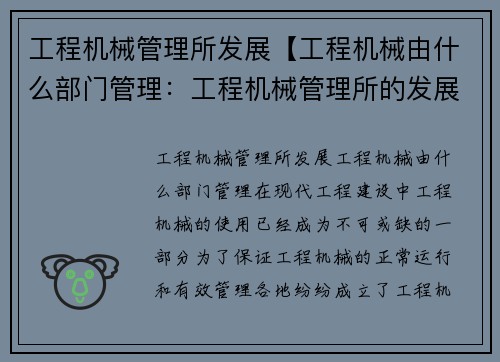 工程机械管理所发展【工程机械由什么部门管理：工程机械管理所的发展

工程机械管理所发展工程机械由什么部门管理在现代工程建设中工程机械的使用已经成为不可或缺的一部分为了保证工程机械的正常运行和有效管理各地纷纷成立了工程机